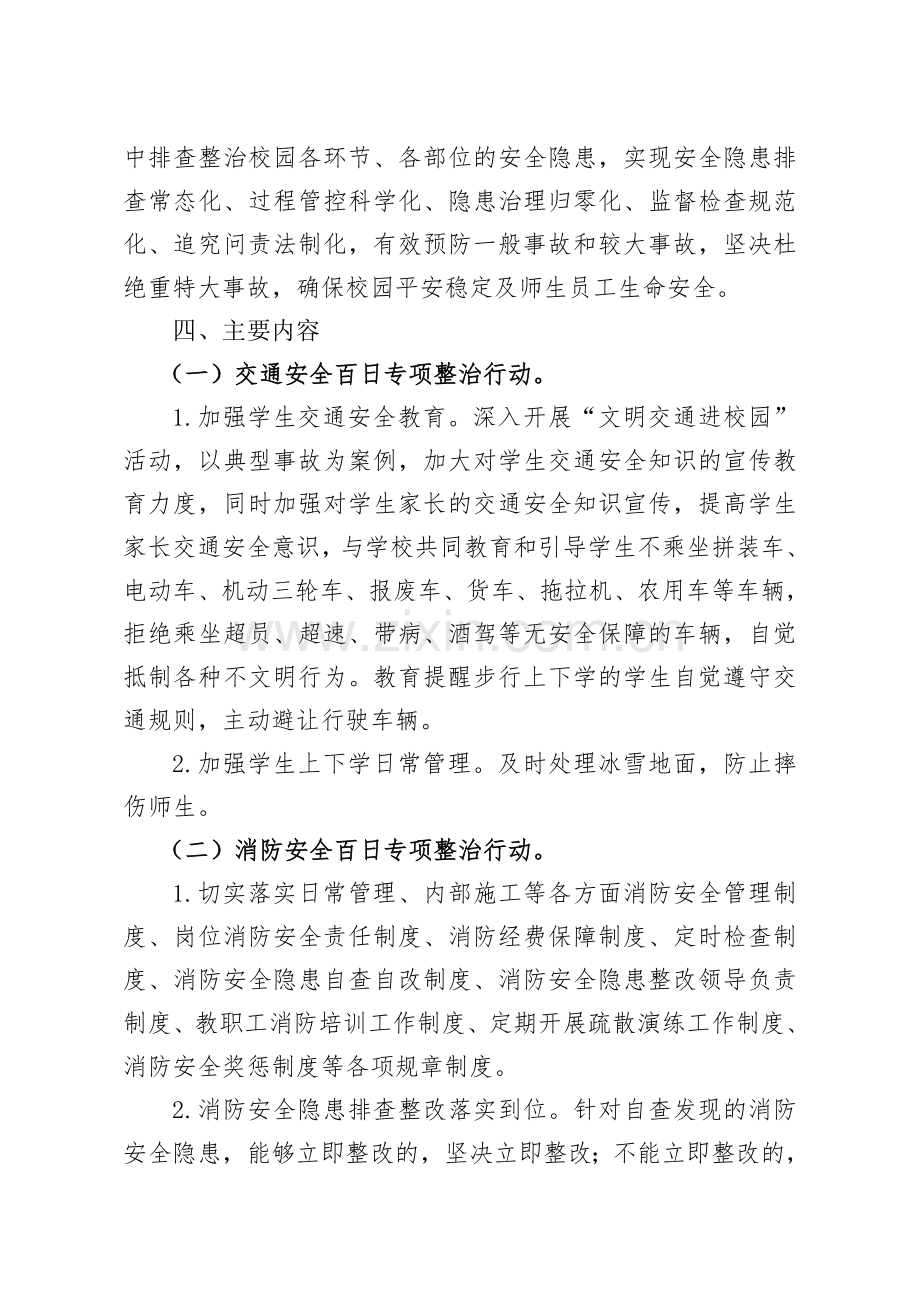 中排查整治校园各环节、各部位的安全隐患，实现安全隐患排查常态化、过程管控科学化、隐患治理归零化、监督检查规范化、追究问责法制化，有效预防一般事故和较大事故，坚决杜绝重特大事故，确保校园平安稳定及师生员工生命安全。

四、主要内容

（一）交通安全百日专项整治行动。

1.加强学生交通安全教育。深入开展“文明交通进校园”活动，以典型事故为案例，加大对学生交通安全知识的宣传教育力度，同时加强对学生家长的交通安全知识宣传，提高学生家长交通安全意识，与学校共同教育和引导学生不乘坐拼装车、电动车、机动三轮车、报废车、货车、拖拉机、农用车等车辆，拒绝乘坐超员、超速、带病、酒驾等无安全保障的车辆，自觉抵制各种不文明行为。教育提醒步行上下学的学生自觉遵守交通规则，主动避让行驶车辆。

2.加强学生上下学日常管理。及时处理冰雪地面，防止摔伤师生。

（二）消防安全百日专项整治行动。

1.切实落实日常管理、内部施工等各方面消防安全管理制度、岗位消防安全责任制度、消防经费保障制度、定时检查制度、消防安全隐患自查自改制度、消防安全隐患整改领导负责制度、教职工消防培训工作制度、定期开展疏散演练工作制度、消防安全奖惩制度等各项规章制度。

2.消防安全隐患排查整改落实到位。针对自查发现的消防安全隐患，能够立即整改的，坚决立即整改；不能立即整改的，

www.zixin.com.cn